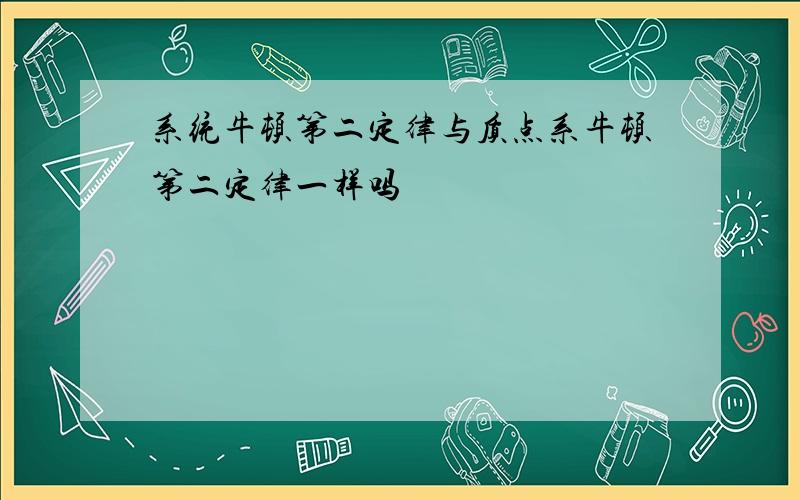 系统牛顿第二定律与质点系牛顿第二定律一样吗